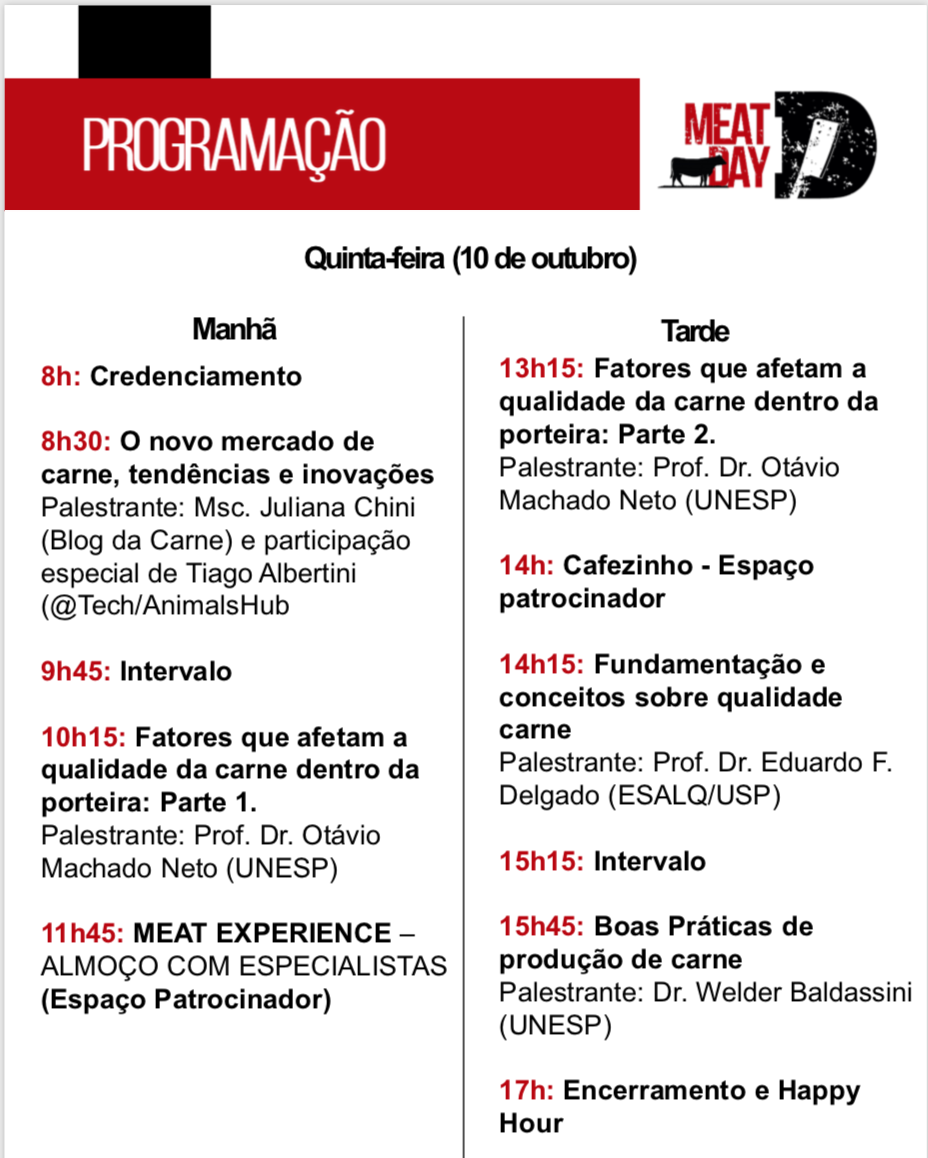 PROGRAMAÇÃO

MEAT DAY

Quinta-feira (10 de outubro)

Manhã

8h: Credenciamento

8h30: O novo mercado de carne, tendências e inovações
Palestrante: Msc. Juliana Chini (Blog da Carne) e participação especial de Tiago Albertini (@Tech/AnimalsHub

9h45: Intervalo

10h15: Fatores que afetam a qualidade da carne dentro da porteira: Parte 1.
Palestrante: Prof. Dr. Otávio Machado Neto (UNESP)

11h45: MEAT EXPERIENCE – ALMOÇO COM ESPECIALISTAS (Espaço Patrocinador)

Tarde

13h15: Fatores que afetam a qualidade da carne dentro da porteira: Parte 2.
Palestrante: Prof. Dr. Otávio Machado Neto (UNESP)

14h: Cafezinho - Espaço patrocinador

14h15: Fundamentação e conceitos sobre qualidade carne
Palestrante: Prof. Dr. Eduardo F. Delgado (ESALQ/USP)

15h15: Intervalo

15h45: Boas Práticas de produção de carne
Palestrante: Dr. Welder Baldassini (UNESP)

17h: Encerramento e Happy Hour